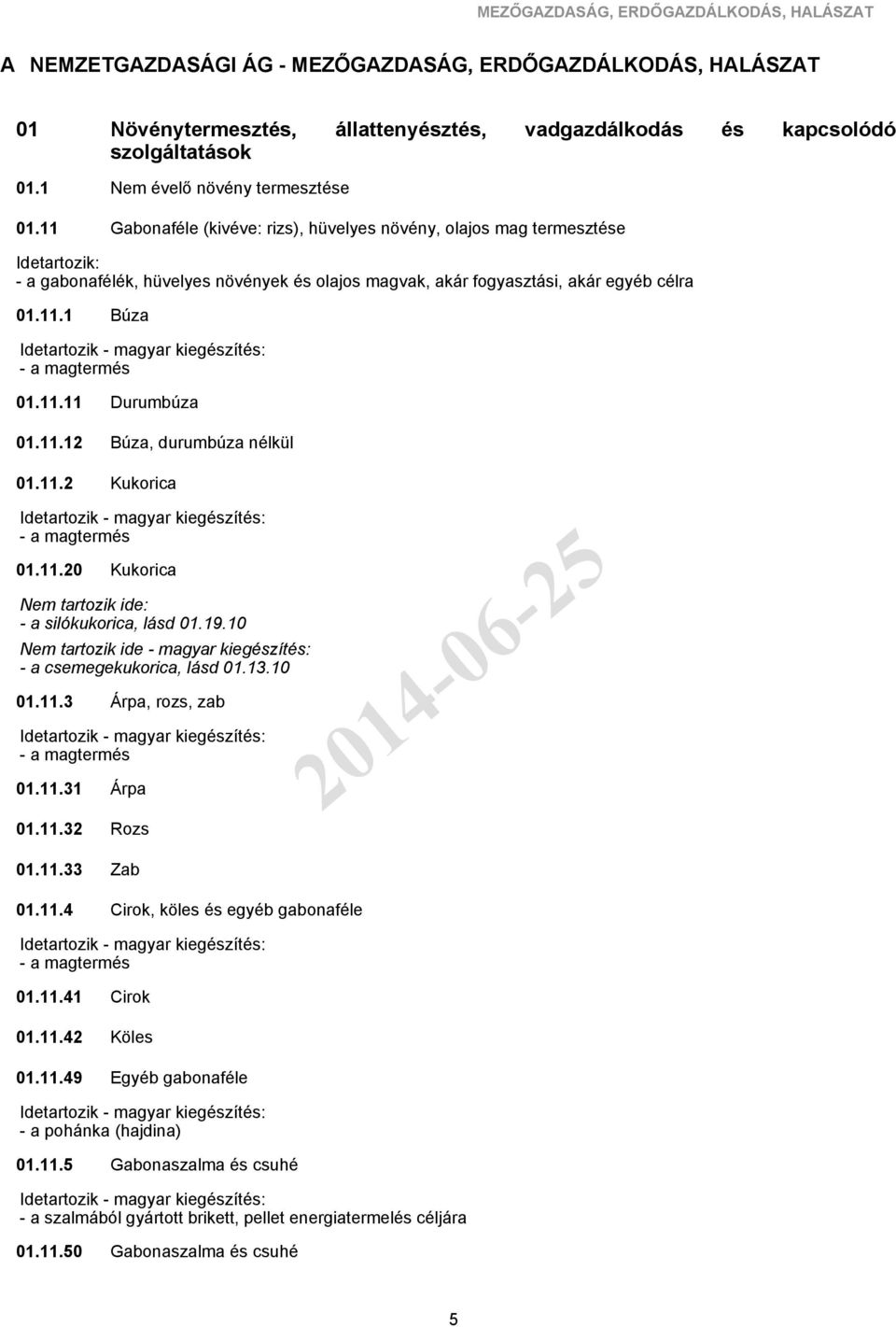 MEZŐGAZDASÁG, ERDŐGAZDÁLKODÁS, HALÁSZAT

A NEMZETGAZDASÁGI ÁG - MEZŐGAZDASÁG, ERDŐGAZDÁLKODÁS, HALÁSZAT

01 Növénytermesztés, állattenyésztés, vadgazdálkodás és kapcsolódó szolgáltatások

01.1 Nem évelő növény termesztése

01.11 Gabonaféle (kivéve: rizs), hüvelyes növény, olajos mag termesztése

Idetartozik:
- a gabonafélék, hüvelyes növények és olajos magvak, akár fogyasztási, akár egyéb célra

01.11.1 Búza

Idetartozik - magyar kiegészítés:
- a magtermés

01.11.11 Durumbúza

01.11.12 Búza, durumbúza nélkül

01.11.2 Kukorica

Idetartozik - magyar kiegészítés:
- a magtermés

01.11.20 Kukorica

Nem tartozik ide:
- a silókukorica, lásd 01.19.10

Nem tartozik ide - magyar kiegészítés:
- a csemegekukorica, lásd 01.13.10

01.11.3 Árpa, rozs, zab

Idetartozik - magyar kiegészítés:
- a magtermés

01.11.31 Árpa

01.11.32 Rozs

01.11.33 Zab

01.11.4 Cirok, köles és egyéb gabonaféle

Idetartozik - magyar kiegészítés:
- a magtermés

01.11.41 Cirok

01.11.42 Köles

01.11.49 Egyéb gabonaféle

Idetartozik - magyar kiegészítés:
- a pohánka (hajdina)

01.11.5 Gabonaszalma és csuhé

Idetartozik - magyar kiegészítés:
- a szalmából gyártott brikett, pellet energiatermelés céljára

01.11.50 Gabonaszalma és csuhé

2014-06-25

5